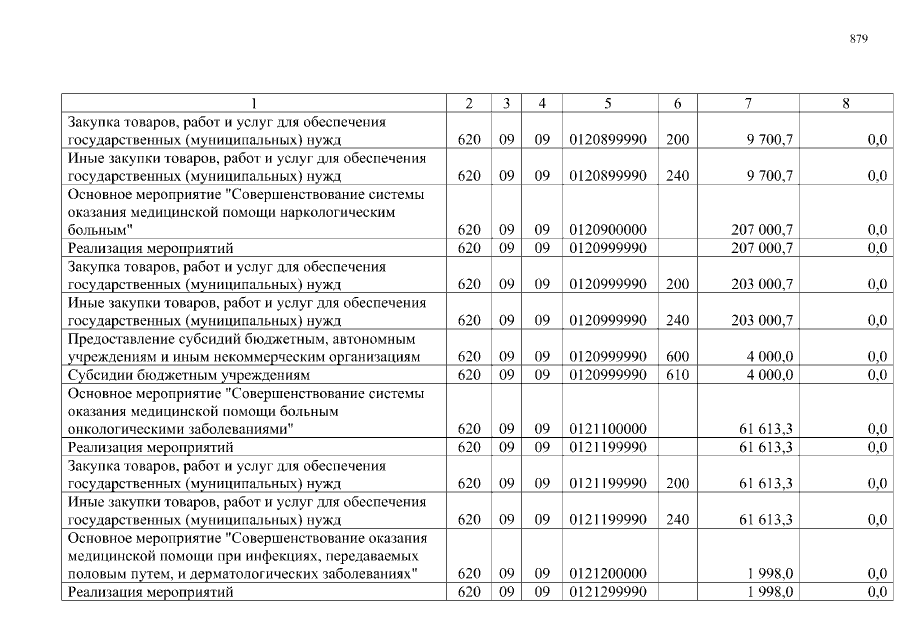 879

| 1 | 2 | 3 | 4 | 5 | 6 | 7 | 8 |
|---|---|---|---|---|---|---|---|
| Закупка товаров, работ и услуг для обеспечения государственных (муниципальных) нужд | 620 | 09 | 09 | 0120899990 | 200 | 9 700,7 | 0,0 |
| Иные закупки товаров, работ и услуг для обеспечения государственных (муниципальных) нужд | 620 | 09 | 09 | 0120899990 | 240 | 9 700,7 | 0,0 |
| Основное мероприятие "Совершенствование системы оказания медицинской помощи наркологическим больным" | 620 | 09 | 09 | 0120900000 | | 207 000,7 | 0,0 |
| Реализация мероприятий | 620 | 09 | 09 | 0120999990 | | 207 000,7 | 0,0 |
| Закупка товаров, работ и услуг для обеспечения государственных (муниципальных) нужд | 620 | 09 | 09 | 0120999990 | 200 | 203 000,7 | 0,0 |
| Иные закупки товаров, работ и услуг для обеспечения государственных (муниципальных) нужд | 620 | 09 | 09 | 0120999990 | 240 | 203 000,7 | 0,0 |
| Предоставление субсидий бюджетным, автономным учреждениям и иным некоммерческим организациям | 620 | 09 | 09 | 0120999990 | 600 | 4 000,0 | 0,0 |
| Субсидии бюджетным учреждениям | 620 | 09 | 09 | 0120999990 | 610 | 4 000,0 | 0,0 |
| Основное мероприятие "Совершенствование системы оказания медицинской помощи больным онкологическими заболеваниями" | 620 | 09 | 09 | 0121100000 | | 61 613,3 | 0,0 |
| Реализация мероприятий | 620 | 09 | 09 | 0121199990 | | 61 613,3 | 0,0 |
| Закупка товаров, работ и услуг для обеспечения государственных (муниципальных) нужд | 620 | 09 | 09 | 0121199990 | 200 | 61 613,3 | 0,0 |
| Иные закупки товаров, работ и услуг для обеспечения государственных (муниципальных) нужд | 620 | 09 | 09 | 0121199990 | 240 | 61 613,3 | 0,0 |
| Основное мероприятие "Совершенствование оказания медицинской помощи при инфекциях, передаваемых половым путем, и дерматологических заболеваниях" | 620 | 09 | 09 | 0121200000 | | 1 998,0 | 0,0 |
| Реализация мероприятий | 620 | 09 | 09 | 0121299990 | | 1 998,0 | 0,0 |